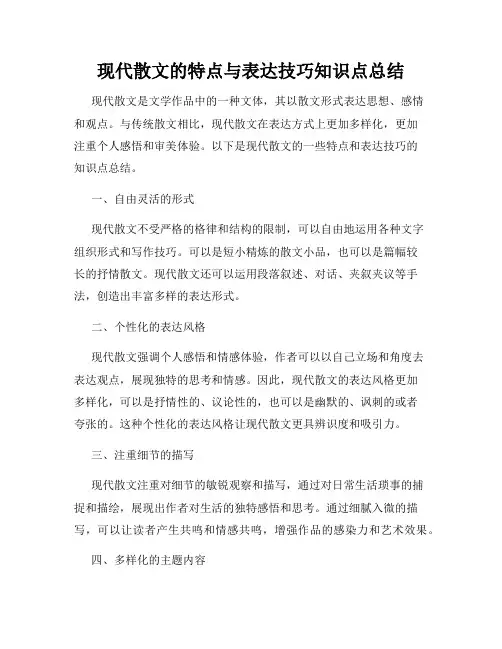 现代散文的特点与表达技巧知识点总结

现代散文是文学作品中的一种文体，其以散文形式表达思想、感情和观点。与传统散文相比，现代散文在表达方式上更加多样化，更加注重个人感悟和审美体验。以下是现代散文的一些特点和表达技巧的知识点总结。

一、自由灵活的形式

现代散文不受严格的格律和结构的限制，可以自由地运用各种文字组织形式和写作技巧。可以是短小精炼的散文小品，也可以是篇幅较长的抒情散文。现代散文还可以运用段落叙述、对话、夹叙夹议等手法，创造出丰富多样的表达形式。

二、个性化的表达风格

现代散文强调个人感悟和情感体验，作者可以以自己立场和角度去表达观点，展现独特的思考和情感。因此，现代散文的表达风格更加多样化，可以是抒情性的、议论性的，也可以是幽默的、讽刺的或者夸张的。这种个性化的表达风格让现代散文更具辨识度和吸引力。

三、注重细节的描写

现代散文注重对细节的敏锐观察和描写，通过对日常生活琐事的捕捉和描绘，展现出作者对生活的独特感悟和思考。通过细腻入微的描写，可以让读者产生共鸣和情感共鸣，增强作品的感染力和艺术效果。

四、多样化的主题内容